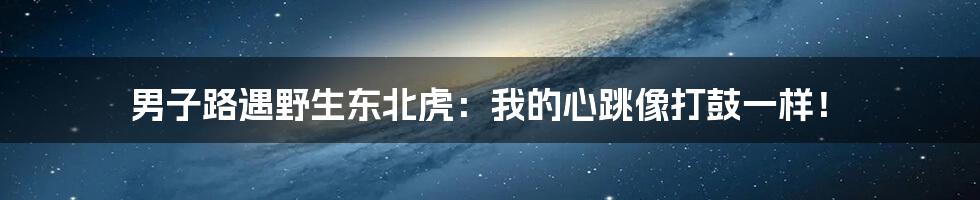 男子路遇野生东北虎：我的心跳像打鼓一样！